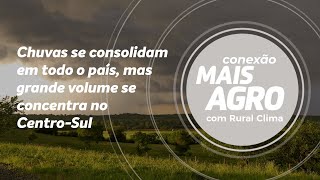 Chuvas se consolidam em todo o país, mas grande volume se concentra no Centro-Sul

conexão
MAIS
AGRO
com Rural Clima